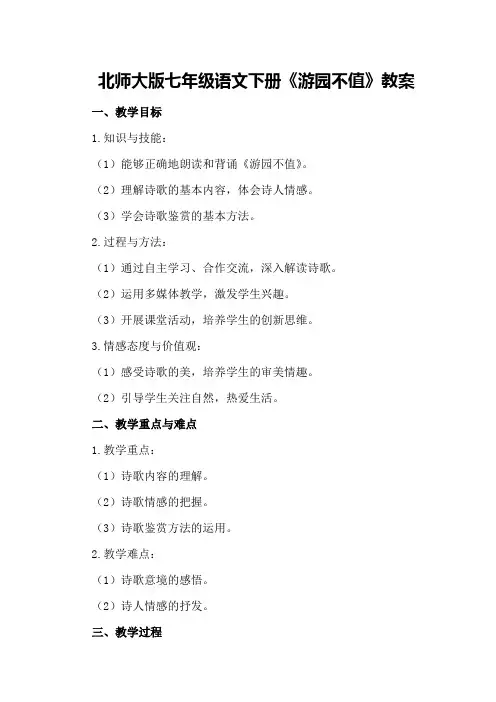 北师大版七年级语文下册《游园不值》教案

一、教学目标

1.知识与技能：

（1）能够正确地朗读和背诵《游园不值》。

（2）理解诗歌的基本内容，体会诗人情感。

（3）学会诗歌鉴赏的基本方法。

2.过程与方法：

（1）通过自主学习、合作交流，深入解读诗歌。

（2）运用多媒体教学，激发学生兴趣。

（3）开展课堂活动，培养学生的创新思维。

3.情感态度与价值观：

（1）感受诗歌的美，培养学生的审美情趣。

（2）引导学生关注自然，热爱生活。

二、教学重点与难点

1.教学重点：

（1）诗歌内容的理解。

（2）诗歌情感的把握。

（3）诗歌鉴赏方法的运用。

2.教学难点：

（1）诗歌意境的感悟。

（2）诗人情感的抒发。

三、教学过程